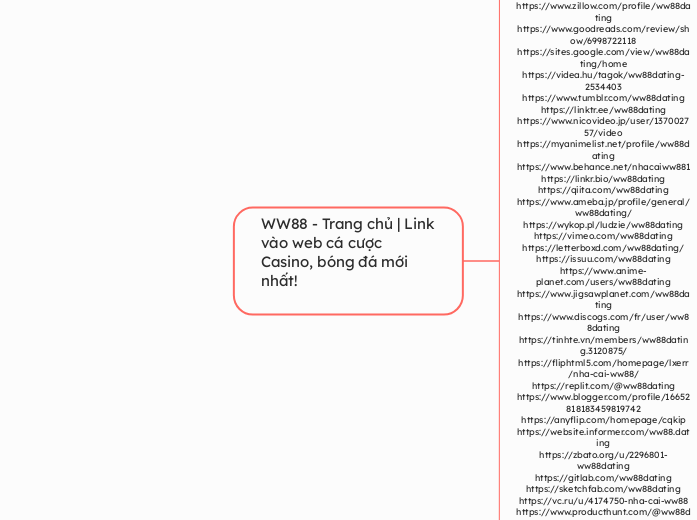 WW88 - Trang chủ | Link vào web cá cược Casino, bóng đá mới nhất!

https://www.zillow.com/profile/ww88dating
https://www.goodreads.com/review/show/6998722118
https://sites.google.com/view/ww88dating/home
https://videa.hu/tagok/ww88dating-2534403
https://www.tumblr.com/ww88dating
https://linktr.ee/ww88dating
https://www.nicovideo.jp/user/137002757/video
https://myanimelist.net/profile/ww88dating
https://www.behance.net/nhacaiww881
https://linkr.bio/ww88dating
https://qiita.com/ww88dating
https://www.ameba.jp/profile/general/ww88dating/
https://wykop.pl/ludzie/ww88dating
https://vimeo.com/ww88dating
https://letterboxd.com/ww88dating/
https://issuu.com/ww88dating
https://www.anime-planet.com/users/ww88dating
https://www.jigsawplanet.com/ww88dating
https://www.discogs.com/fr/user/ww88dating
https://tinhte.vn/members/ww88dating.3120875/
https://fliphtml5.com/homepage/lxerr/nha-cai-ww88/
https://replit.com/@ww88dating
https://www.blogger.com/profile/16652818183459819742
https://anyflip.com/homepage/cqkip
https://website.informer.com/ww88.dating
https://zbato.org/u/2296801-ww88dating
https://gitlab.com/ww88dating
https://sketchfab.com/ww88dating
https://vc.ru/u/4174750-nha-cai-ww88
https://www.producthunt.com/@ww88d